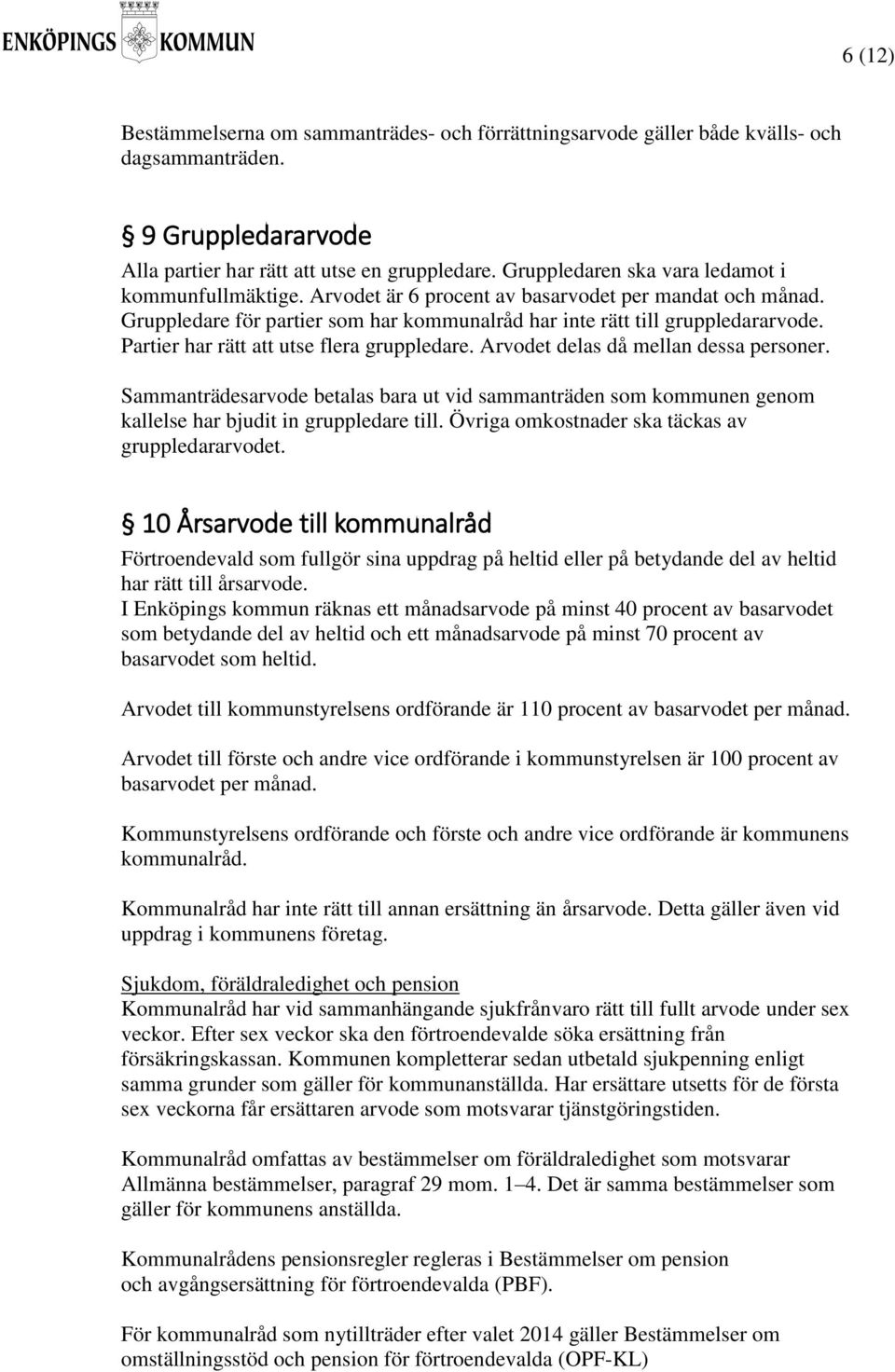 ENKÖPINGS KOMMUN

6 (12)

Bestämmelserna om sammanträdes- och förrättningsarvode gäller både kvälls- och dagsammanträden.

§ 9 Gruppledararvode

Alla partier har rätt att utse en gruppledare. Gruppledaren ska vara ledamot i kommunfullmäktige. Arvodet är 6 procent av basarvodet per mandat och månad. Gruppledare för partier som har kommunalråd har inte rätt till gruppledararvode. Partier har rätt att utse flera gruppledare. Arvodet delas då mellan dessa personer.

Sammanträdesarvode betalas bara ut vid sammanträden som kommunen genom kallelse har bjudit in gruppledare till. Övriga omkostnader ska täckas av gruppledararvodet.

§ 10 Årsarvode till kommunalråd

Förtroendevald som fullgör sina uppdrag på heltid eller på betydande del av heltid har rätt till årsarvode.
I Enköpings kommun räknas ett månadsarvode på minst 40 procent av basarvodet som betydande del av heltid och ett månadsarvode på minst 70 procent av basarvodet som heltid.

Arvodet till kommunstyrelsens ordförande är 110 procent av basarvodet per månad.

Arvodet till förste och andre vice ordförande i kommunstyrelsen är 100 procent av basarvodet per månad.

Kommunstyrelsens ordförande och förste och andre vice ordförande är kommunens kommunalråd.

Kommunalråd har inte rätt till annan ersättning än årsarvode. Detta gäller även vid uppdrag i kommunens företag.

Sjukdom, föräldraledighet och pension
Kommunalråd har vid sammanhängande sjukfrånvaro rätt till fullt arvode under sex veckor. Efter sex veckor ska den förtroendevalde söka ersättning från försäkringskassan. Kommunen kompletterar sedan utbetald sjukpenning enligt samma grunder som gäller för kommunanställda. Har ersättare utsetts för de första sex veckorna får ersättaren arvode som motsvarar tjänstgöringstiden.

Kommunalråd omfattas av bestämmelser om föräldraledighet som motsvarar Allmänna bestämmelser, paragraf 29 mom. 1–4. Det är samma bestämmelser som gäller för kommunens anställda.

Kommunalrådens pensionsregler regleras i Bestämmelser om pension och avgångsersättning för förtroendevalda (PBF).

För kommunalråd som nytillträder efter valet 2014 gäller Bestämmelser om omställningsstöd och pension för förtroendevalda (OPF-KL)